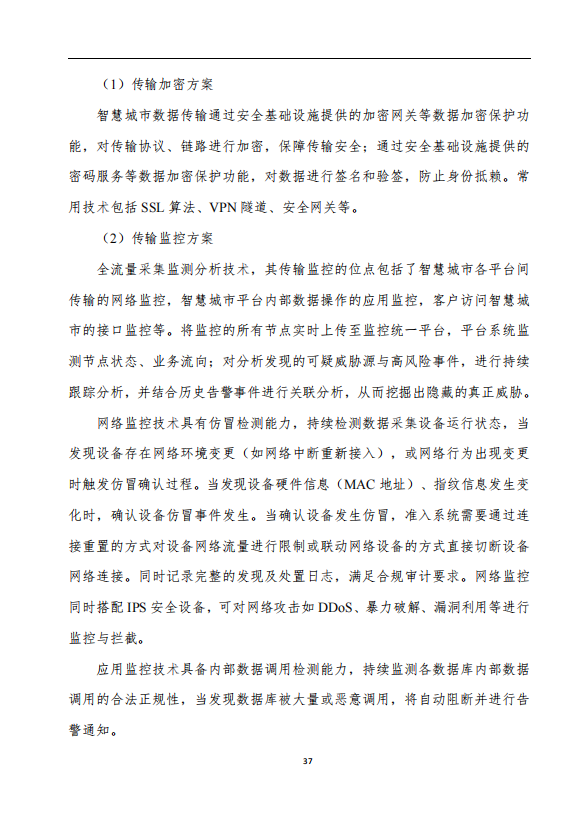 （1）传输加密方案

智慧城市数据传输通过安全基础设施提供的加密网关等数据加密保护功能，对传输协议、链路进行加密，保障传输安全；通过安全基础设施提供的密码服务等数据加密保护功能，对数据进行签名和验签，防止身份抵赖。常用技术包括 SSL 算法、VPN 隧道、安全网关等。

（2）传输监控方案

全流量采集监测分析技术，其传输监控的位点包括了智慧城市各平台间传输的网络监控，智慧城市平台内部数据操作的应用监控，客户访问智慧城市的接口监控等。将监控的所有节点实时上传至监控统一平台，平台系统监测节点状态、业务流向；对分析发现的可疑威胁源与高风险事件，进行持续跟踪分析，并结合历史告警事件进行关联分析，从而挖掘出隐藏的真正威胁。

网络监控技术具有仿冒检测能力，持续检测数据采集设备运行状态，当发现设备存在网络环境变更（如网络中断重新接入），或网络行为出现变更时触发仿冒确认过程。当发现设备硬件信息（MAC 地址）、指纹信息发生变化时，确认设备仿冒事件发生。当确认设备发生仿冒，准入系统需要通过连接重置的方式对设备网络流量进行限制或联动网络设备的方式直接切断设备网络连接。同时记录完整的发现及处置日志，满足合规审计要求。网络监控同时搭配 IPS 安全设备，可对网络攻击如 DDoS、暴力破解、漏洞利用等进行监控与拦截。

应用监控技术具备内部数据调用检测能力，持续监测各数据库内部数据调用的合法正规性，当发现数据库被大量或恶意调用，将自动阻断并进行告警通知。

37